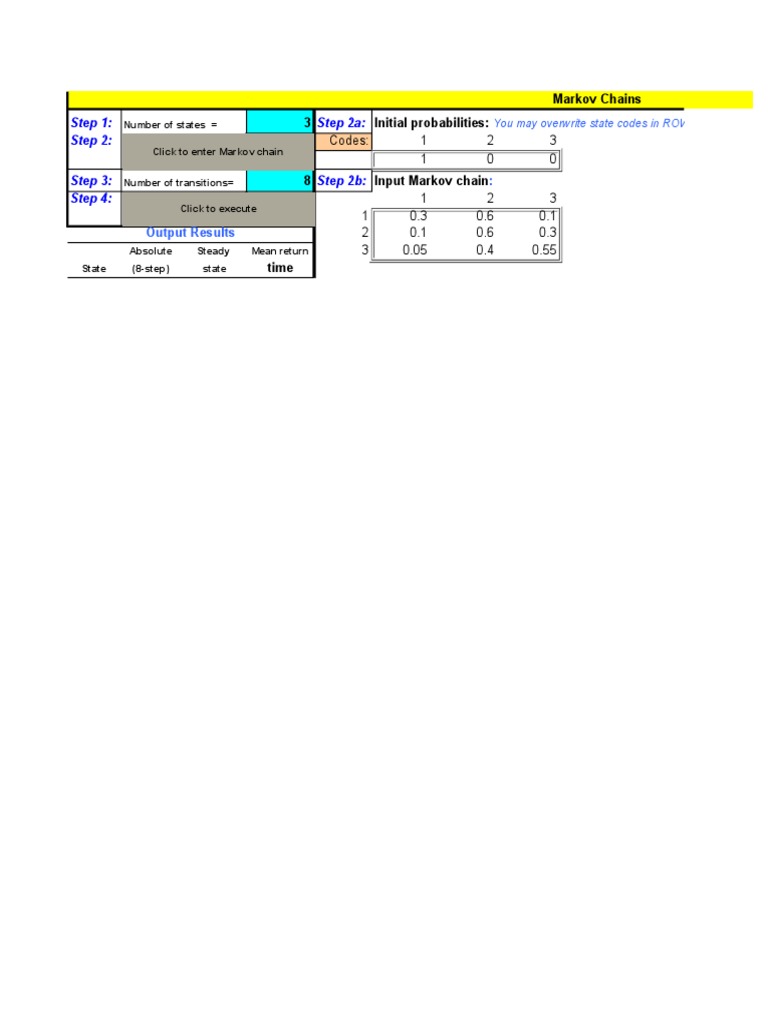 Markov Chains

Step 1: Number of states = 3
Step 2: Click to enter Markov chain
Step 3: Number of transitions= 8
Step 4: Click to execute

Output Results

| State | Absolute (8-step) | Steady state | Mean return time |
|---|---|---|---|

Step 2a: Initial probabilities: You may overwrite state codes in ROV

| Codes: | 1 | 2 | 3 |
|---|---|---|---|
| | 1 | 0 | 0 |

Step 2b: Input Markov chain:

| | 1 | 2 | 3 |
|---|---|---|---|
| 1 | 0.3 | 0.6 | 0.1 |
| 2 | 0.1 | 0.6 | 0.3 |
| 3 | 0.05 | 0.4 | 0.55 |